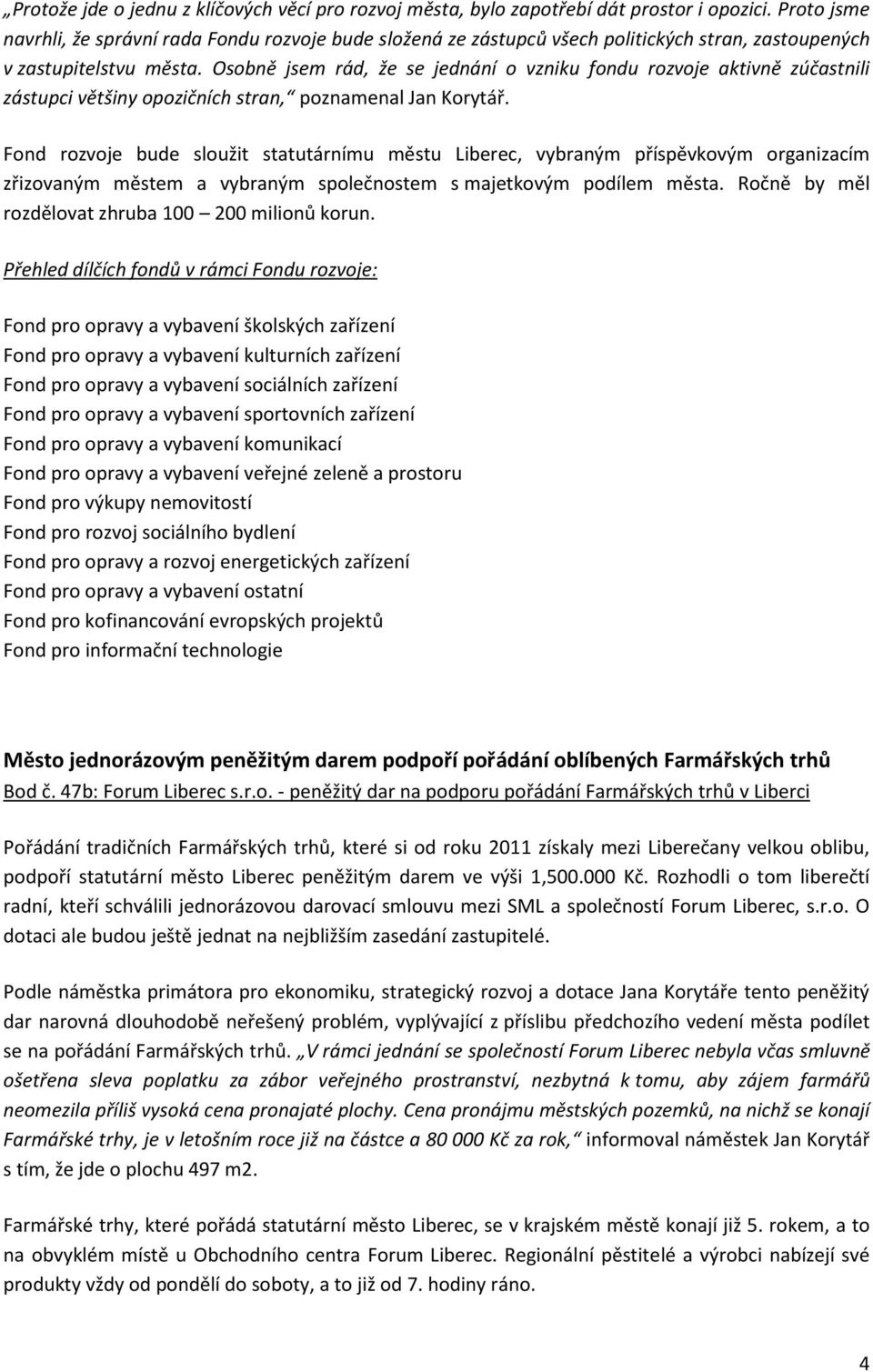 „Protože jde o jednu z klíčových věcí pro rozvoj města, bylo zapotřebí dát prostor i opozici. Proto jsme navrhli, že správní rada Fondu rozvoje bude složená ze zástupců všech politických stran, zastoupených v zastupitelstvu města. Osobně jsem rád, že se jednání o vzniku fondu rozvoje aktivně zúčastnili zástupci většiny opozičních stran,“ poznamenal Jan Korytář.

Fond rozvoje bude sloužit statutárnímu městu Liberec, vybraným příspěvkovým organizacím zřizovaným městem a vybraným společnostem s majetkovým podílem města. Ročně by měl rozdělovat zhruba 100 – 200 milionů korun.

Přehled dílčích fondů v rámci Fondu rozvoje:

Fond pro opravy a vybavení školských zařízení
Fond pro opravy a vybavení kulturních zařízení
Fond pro opravy a vybavení sociálních zařízení
Fond pro opravy a vybavení sportovních zařízení
Fond pro opravy a vybavení komunikací
Fond pro opravy a vybavení veřejné zeleně a prostoru
Fond pro výkupy nemovitostí
Fond pro rozvoj sociálního bydlení
Fond pro opravy a rozvoj energetických zařízení
Fond pro opravy a vybavení ostatní
Fond pro kofinancování evropských projektů
Fond pro informační technologie

Město jednorázovým peněžitým darem podpoří pořádání oblíbených Farmářských trhů
Bod č. 47b: Forum Liberec s.r.o. - peněžitý dar na podporu pořádání Farmářských trhů v Liberci

Pořádání tradičních Farmářských trhů, které si od roku 2011 získaly mezi Liberečany velkou oblibu, podpoří statutární město Liberec peněžitým darem ve výši 1,500.000 Kč. Rozhodli o tom liberečtí radní, kteří schválili jednorázovou darovací smlouvu mezi SML a společností Forum Liberec, s.r.o. O dotaci ale budou ještě jednat na nejbližším zasedání zastupitelé.

Podle náměstka primátora pro ekonomiku, strategický rozvoj a dotace Jana Korytáře tento peněžitý dar narovná dlouhodobě neřešený problém, vyplývající z příslibu předchozího vedení města podílet se na pořádání Farmářských trhů. „V rámci jednání se společností Forum Liberec nebyla včas smluvně ošetřena sleva poplatku za zábor veřejného prostranství, nezbytná k tomu, aby zájem farmářů neomezila příliš vysoká cena pronajaté plochy. Cena pronájmu městských pozemků, na nichž se konají Farmářské trhy, je v letošním roce již na částce a 80 000 Kč za rok,“ informoval náměstek Jan Korytář s tím, že jde o plochu 497 m2.

Farmářské trhy, které pořádá statutární město Liberec, se v krajském městě konají již 5. rokem, a to na obvyklém místě u Obchodního centra Forum Liberec. Regionální pěstitelé a výrobci nabízejí své produkty vždy od pondělí do soboty, a to již od 7. hodiny ráno.

4